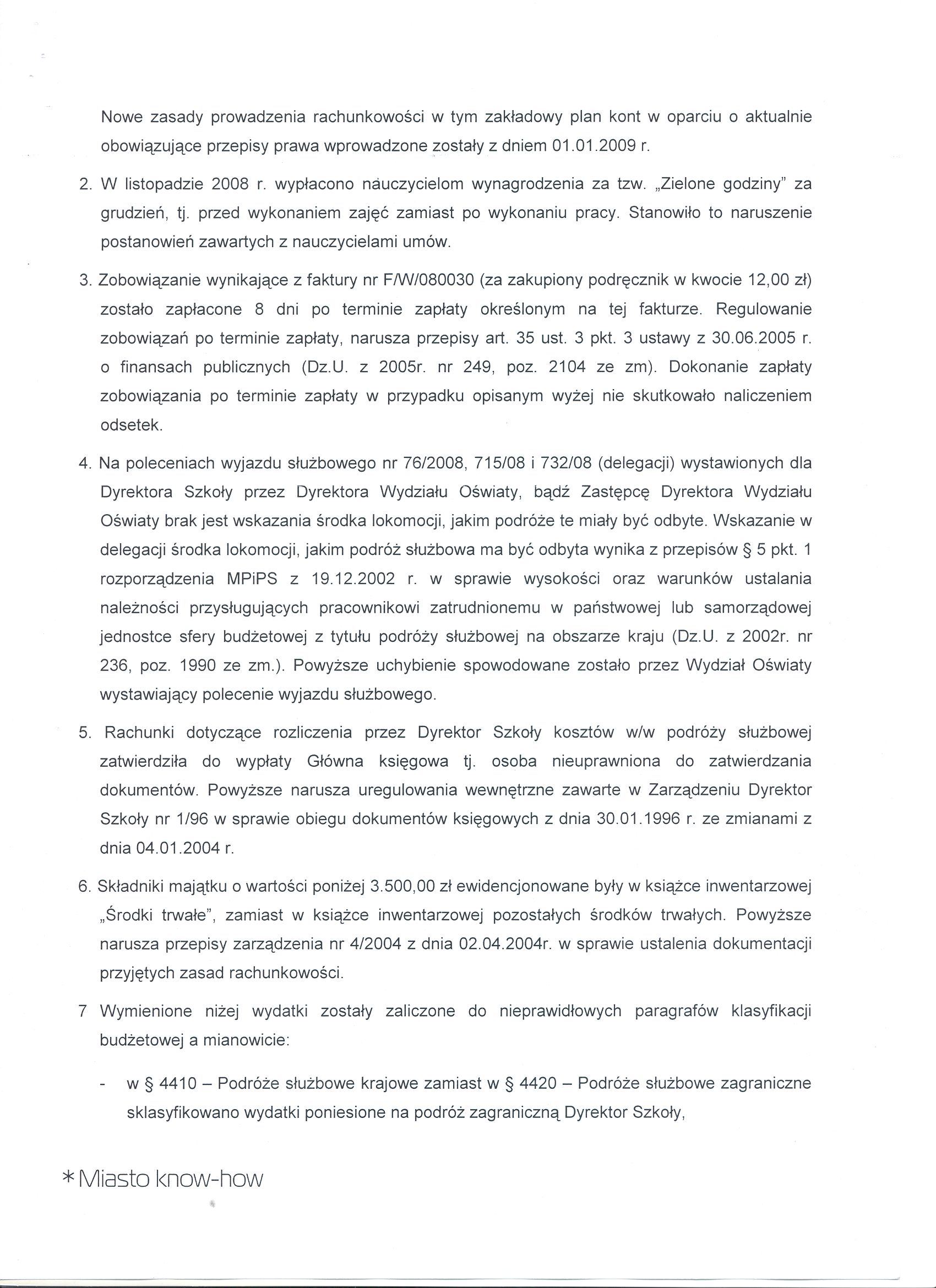 Nowe zasady prowadzenia rachunkowości w tym zakładowy plan kont w oparciu o aktualnie obowiązujące przepisy prawa wprowadzone zostały z dniem 01.01.2009 r.

2. W listopadzie 2008 r. wypłacono nauczycielom wynagrodzenia za tzw. „Zielone godziny" za grudzień, tj. przed wykonaniem zajęć zamiast po wykonaniu pracy. Stanowiło to naruszenie postanowień zawartych z nauczycielami umów.

3. Zobowiązanie wynikające z faktury nr F/W/080030 (za zakupiony podręcznik w kwocie 12,00 zł) zostało zapłacone 8 dni po terminie zapłaty określonym na tej fakturze. Regulowanie zobowiązań po terminie zapłaty, narusza przepisy art. 35 ust. 3 pkt. 3 ustawy z 30.06.2005 r. o finansach publicznych (Dz.U. z 2005r. nr 249, poz. 2104 ze zm). Dokonanie zapłaty zobowiązania po terminie zapłaty w przypadku opisanym wyżej nie skutkowało naliczeniem odsetek.

4. Na poleceniach wyjazdu służbowego nr 76/2008, 715/08 i 732/08 (delegacji) wystawionych dla Dyrektora Szkoły przez Dyrektora Wydziału Oświaty, bądź Zastępcę Dyrektora Wydziału Oświaty brak jest wskazania środka lokomocji, jakim podróże te miały być odbyte. Wskazanie w delegacji środka lokomocji, jakim podróż służbowa ma być odbyta wynika z przepisów § 5 pkt. 1 rozporządzenia MPiPS z 19.12.2002 r. w sprawie wysokości oraz warunków ustalania należności przysługujących pracownikowi zatrudnionemu w państwowej lub samorządowej jednostce sfery budżetowej z tytułu podróży służbowej na obszarze kraju (Dz.U. z 2002r. nr 236, poz. 1990 ze zm.). Powyższe uchybienie spowodowane zostało przez Wydział Oświaty wystawiający polecenie wyjazdu służbowego.

5. Rachunki dotyczące rozliczenia przez Dyrektor Szkoły kosztów w/w podróży służbowej zatwierdziła do wypłaty Główna księgowa tj. osoba nieuprawniona do zatwierdzania dokumentów. Powyższe narusza uregulowania wewnętrzne zawarte w Zarządzeniu Dyrektor Szkoły nr 1/96 w sprawie obiegu dokumentów księgowych z dnia 30.01.1996 r. ze zmianami z dnia 04.01.2004 r.

6. Składniki majątku o wartości poniżej 3.500,00 zł ewidencjonowane były w książce inwentarzowej „Środki trwałe", zamiast w książce inwentarzowej pozostałych środków trwałych. Powyższe narusza przepisy zarządzenia nr 4/2004 z dnia 02.04.2004r. w sprawie ustalenia dokumentacji przyjętych zasad rachunkowości.

7 Wymienione niżej wydatki zostały zaliczone do nieprawidłowych paragrafów klasyfikacji budżetowej a mianowicie:

- w § 4410 – Podróże służbowe krajowe zamiast w § 4420 – Podróże służbowe zagraniczne sklasyfikowano wydatki poniesione na podróż zagraniczną Dyrektor Szkoły,

* Miasto know-how